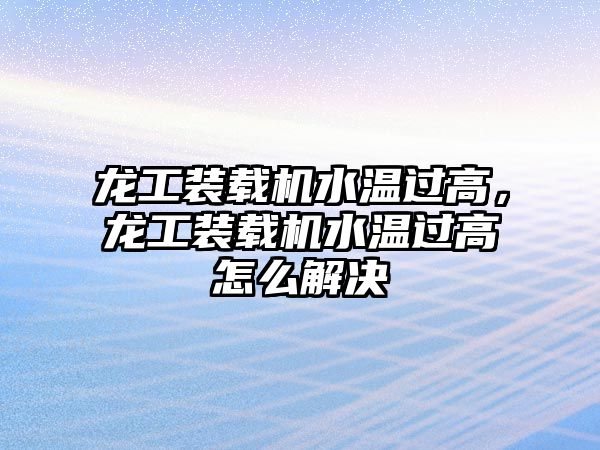 龙工装载机水温过高，龙工装载机水温过高怎么解决